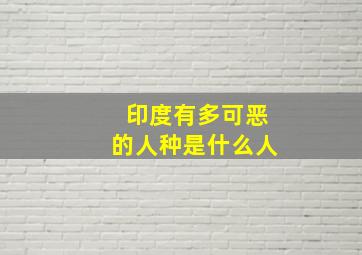 印度有多可恶
的人种是什么人